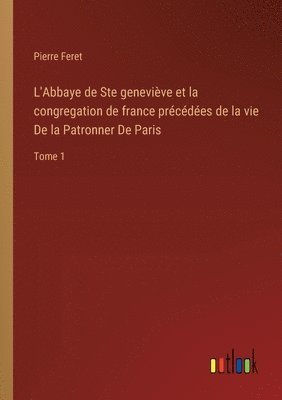 Pierre Feret

L'Abbaye de Ste geneviève et la congregation de france précédées de la vie De la Patronner De Paris

Tome 1

outlook